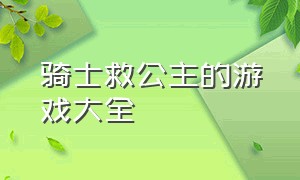 骑士救公主的游戏大全